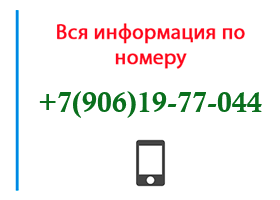 Вся информация по номеру

+7(906)19-77-044